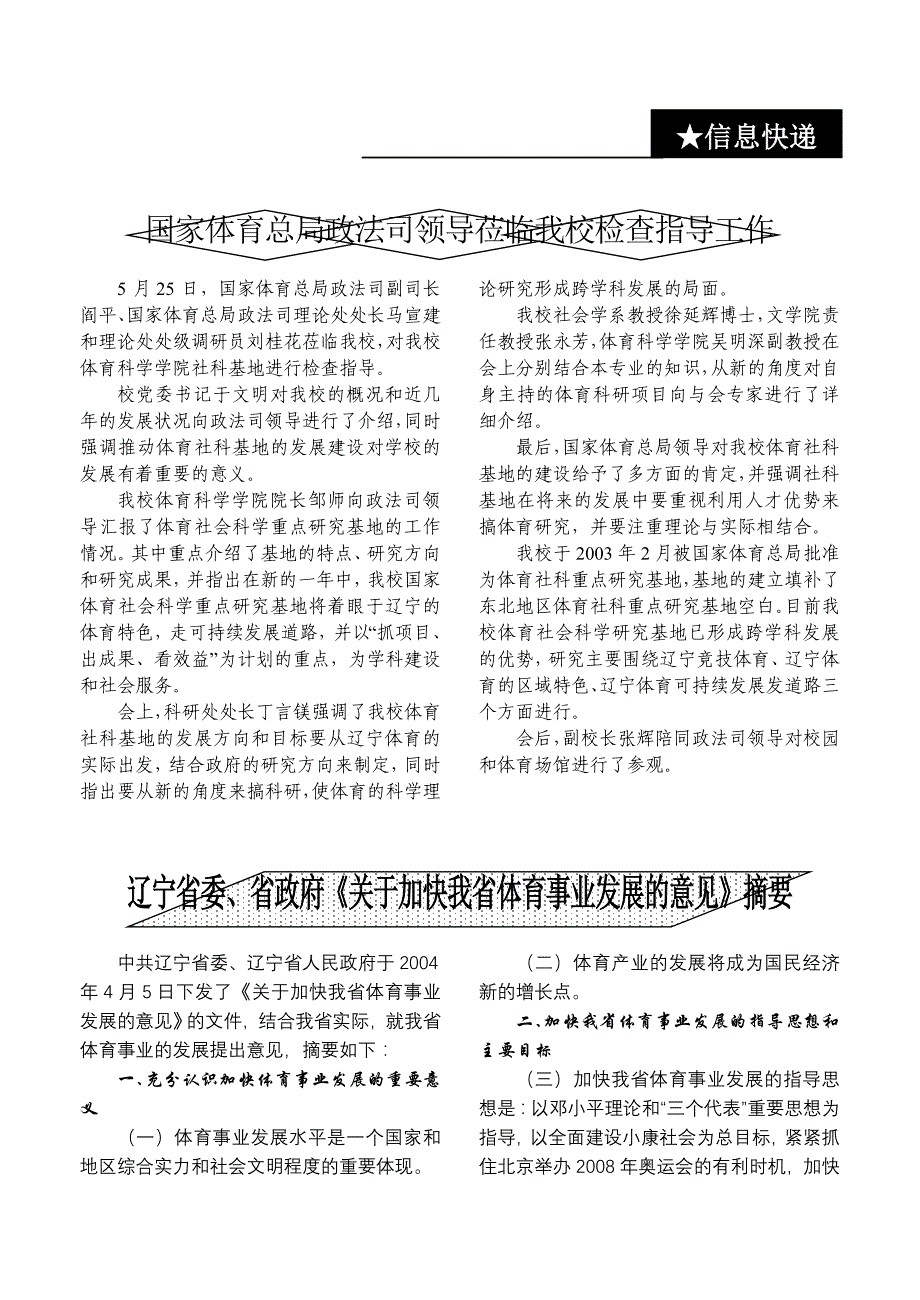 ★信息快递

国家体育总局政法司领导莅临我校检查指导工作

5 月 25 日，国家体育总局政法司副司长阎平、国家体育总局政法司理论处处长马宣建和理论处处级调研员刘桂花莅临我校，对我校体育科学学院社科基地进行检查指导。

校党委书记于文明对我校的概况和近几年的发展状况向政法司领导进行了介绍，同时强调推动体育社科基地的发展建设对学校的发展有着重要的意义。

我校体育科学学院院长邹师向政法司领导汇报了体育社会科学重点研究基地的工作情况。其中重点介绍了基地的特点、研究方向和研究成果，并指出在新的一年中，我校国家体育社会科学重点研究基地将着眼于辽宁的体育特色，走可持续发展道路，并以“抓项目、出成果、看效益”为计划的重点，为学科建设和社会服务。

会上，科研处处长丁言镁强调了我校体育社科基地的发展方向和目标要从辽宁体育的实际出发，结合政府的研究方向来制定，同时指出要从新的角度来搞科研，使体育的科学理论研究形成跨学科发展的局面。

我校社会学系教授徐延辉博士，文学院责任教授张永芳，体育科学学院吴明深副教授在会上分别结合本专业的知识，从新的角度对自身主持的体育科研项目向与会专家进行了详细介绍。

最后，国家体育总局领导对我校体育社科基地的建设给予了多方面的肯定，并强调社科基地在将来的发展中要重视利用人才优势来搞体育研究，并要注重理论与实际相结合。

我校于 2003 年 2 月被国家体育总局批准为体育社科重点研究基地，基地的建立填补了东北地区体育社科重点研究基地空白。目前我校体育社会科学研究基地已形成跨学科发展的优势，研究主要围绕辽宁竞技体育、辽宁体育的区域特色、辽宁体育可持续发展发道路三个方面进行。

会后，副校长张辉陪同政法司领导对校园和体育场馆进行了参观。

辽宁省委、省政府《关于加快我省体育事业发展的意见》摘要

中共辽宁省委、辽宁省人民政府于 2004 年 4 月 5 日下发了《关于加快我省体育事业发展的意见》的文件，结合我省实际，就我省体育事业的发展提出意见，摘要如下：

一、充分认识加快体育事业发展的重要意义

（一）体育事业发展水平是一个国家和地区综合实力和社会文明程度的重要体现。

（二）体育产业的发展将成为国民经济新的增长点。

二、加快我省体育事业发展的指导思想和主要目标

（三）加快我省体育事业发展的指导思想是：以邓小平理论和“三个代表”重要思想为指导，以全面建设小康社会为总目标，紧紧抓住北京举办 2008 年奥运会的有利时机，加快